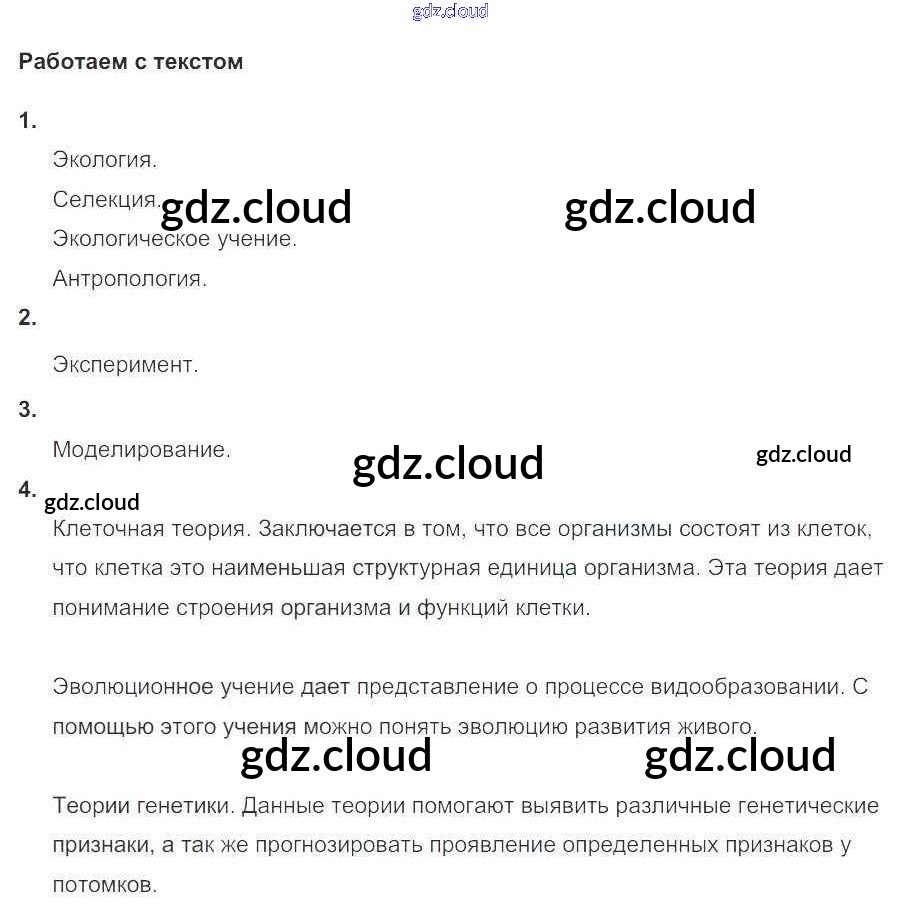 gdz.cloud

Работаем с текстом

1.

Экология.

Селекция. gdz.cloud gdz.cloud

Экологическое учение.

Антропология.

2.

Эксперимент.

3.

Моделирование.

gdz.cloud gdz.cloud

4. gdz.cloud

Клеточная теория. Заключается в том, что все организмы состоят из клеток, что клетка это наименьшая структурная единица организма. Эта теория дает понимание строения организма и функций клетки.

Эволюционное учение дает представление о процессе видообразовании. С помощью этого учения можно понять эволюцию развития живого.

gdz.cloud gdz.cloud

Теории генетики. Данные теории помогают выявить различные генетические признаки, а так же прогнозировать проявление определенных признаков у потомков.